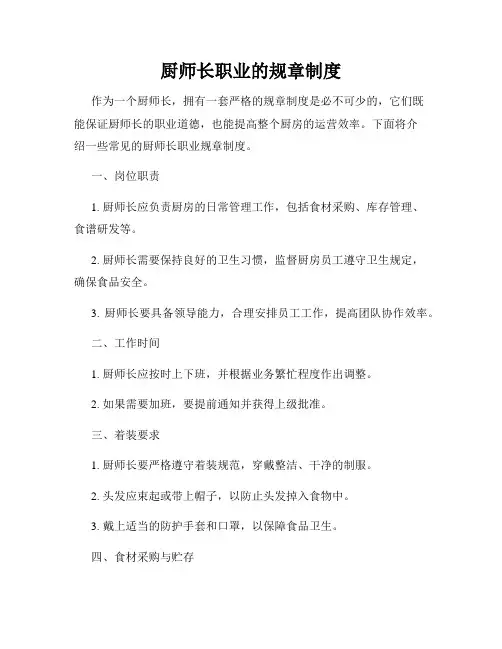 厨师长职业的规章制度

作为一个厨师长，拥有一套严格的规章制度是必不可少的，它们既能保证厨师长的职业道德，也能提高整个厨房的运营效率。下面将介绍一些常见的厨师长职业规章制度。

一、岗位职责

1. 厨师长应负责厨房的日常管理工作，包括食材采购、库存管理、食谱研发等。

2. 厨师长需要保持良好的卫生习惯，监督厨房员工遵守卫生规定，确保食品安全。

3. 厨师长要具备领导能力，合理安排员工工作，提高团队协作效率。

二、工作时间

1. 厨师长应按时上下班，并根据业务繁忙程度作出调整。

2. 如果需要加班，要提前通知并获得上级批准。

三、着装要求

1. 厨师长要严格遵守着装规范，穿戴整洁、干净的制服。

2. 头发应束起或带上帽子，以防止头发掉入食物中。

3. 戴上适当的防护手套和口罩，以保障食品卫生。

四、食材采购与贮存